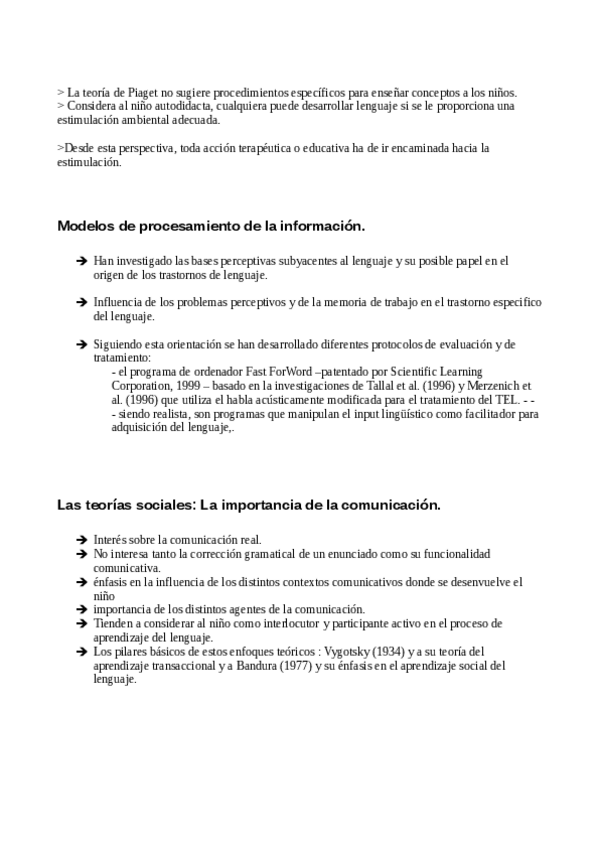 > La teoría de Piaget no sugiere procedimientos específicos para enseñar conceptos a los niños.
> Considera al niño autodidacta, cualquiera puede desarrollar lenguaje si se le proporciona una estimulación ambiental adecuada.

>Desde esta perspectiva, toda acción terapéutica o educativa ha de ir encaminada hacia la estimulación.

Modelos de procesamiento de la información.

➔ Han investigado las bases perceptivas subyacentes al lenguaje y su posible papel en el origen de los trastornos de lenguaje.

➔ Influencia de los problemas perceptivos y de la memoria de trabajo en el trastorno especifico del lenguaje.

➔ Siguiendo esta orientación se han desarrollado diferentes protocolos de evaluación y de tratamiento:
- el programa de ordenador Fast ForWord –patentado por Scientific Learning Corporation, 1999 – basado en la investigaciones de Tallal et al. (1996) y Merzenich et al. (1996) que utiliza el habla acústicamente modificada para el tratamiento del TEL. - -
- siendo realista, son programas que manipulan el input lingüístico como facilitador para adquisición del lenguaje,.

Las teorías sociales: La importancia de la comunicación.

➔ Interés sobre la comunicación real.
➔ No interesa tanto la corrección gramatical de un enunciado como su funcionalidad comunicativa.
➔ énfasis en la influencia de los distintos contextos comunicativos donde se desenvuelve el niño
➔ importancia de los distintos agentes de la comunicación.
➔ Tienden a considerar al niño como interlocutor y participante activo en el proceso de aprendizaje del lenguaje.
➔ Los pilares básicos de estos enfoques teóricos : Vygotsky (1934) y a su teoría del aprendizaje transaccional y a Bandura (1977) y su énfasis en el aprendizaje social del lenguaje.